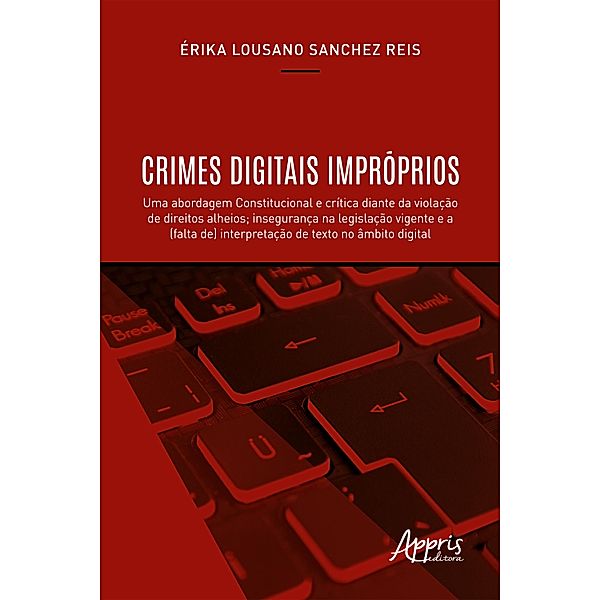 ÉRIKA LOUSANO SANCHEZ REIS

CRIMES DIGITAIS IMPRÓPRIOS

Uma abordagem Constitucional e crítica diante da violação de direitos alheios; insegurança na legislação vigente e a (falta de) interpretação de texto no âmbito digital

Pause Break

Del Ins

Home

NumLk

7

Ü

Appris editora